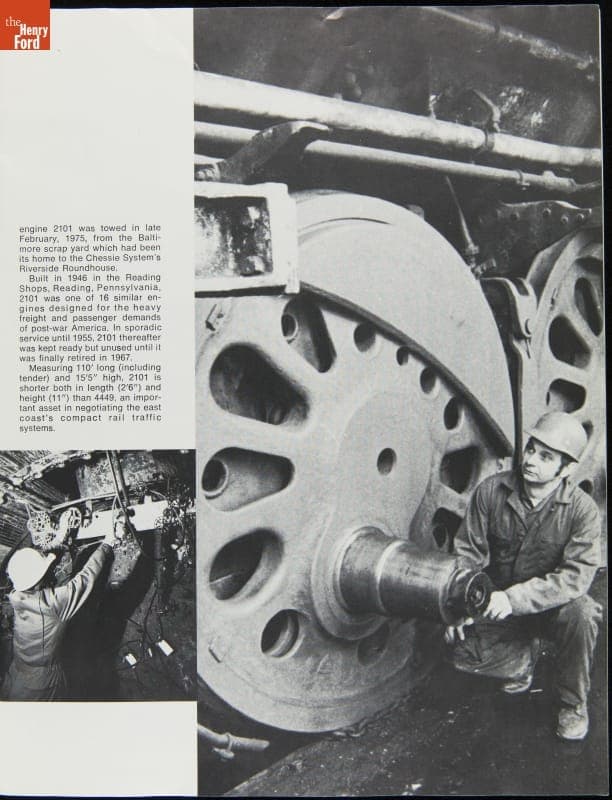 the Henry Ford

engine 2101 was towed in late February, 1975, from the Baltimore scrap yard which had been its home to the Chessie System's Riverside Roundhouse.

Built in 1946 in the Reading Shops, Reading, Pennsylvania, 2101 was one of 16 similar engines designed for the heavy freight and passenger demands of post-war America. In sporadic service until 1955, 2101 thereafter was kept ready but unused until it was finally retired in 1967.

Measuring 110' long (including tender) and 15'5" high, 2101 is shorter both in length (2'6") and height (11") than 4449, an important asset in negotiating the east coast's compact rail traffic systems.